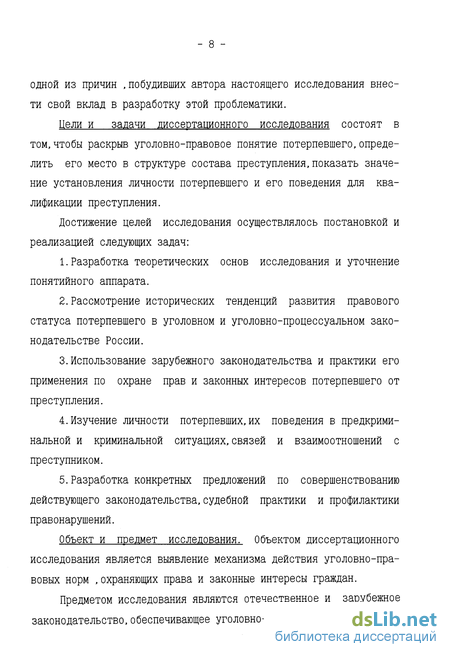 - 8 -

одной из причин ,побудивших автора настоящего исследования внести свой вклад в разработку этой проблематики.

Цели и задачи диссертационного исследования состоят в том,чтобы раскрыв уголовно-правовое понятие потерпевшего,определить его место в структуре состава преступления,показать значение установления личности потерпевшего и его поведения для квалификации преступления.

Достижение целей исследования осуществлялось постановкой и реализацией следующих задач:

1.Разработка теоретических основ исследования и уточнение понятийного аппарата.

2.Рассмотрение исторических тенденций развития правового статуса потерпевшего в уголовном и уголовно-процессуальном законодательстве России.

3.Использование зарубежного законодательства и практики его применения по охране прав и законных интересов потерпевшего от преступления.

4.Изучение личности потерпевших,их поведения в предкриминальной и криминальной ситуациях,связей и взаимоотношений с преступником.

5.Разработка конкретных предложений по совершенствованию действующего законодательства,судебной практики и профилактики правонарушений.

Объект и предмет исследования. Объектом диссертационного исследования является выявление механизма действия уголовно-правовых норм ,охраняющих права и законные интересы граждан.

Предметом исследования являются отечественное и зарубежное законодательство,обеспечивающее уголовно-

dsLib.net
библиотека диссертаций